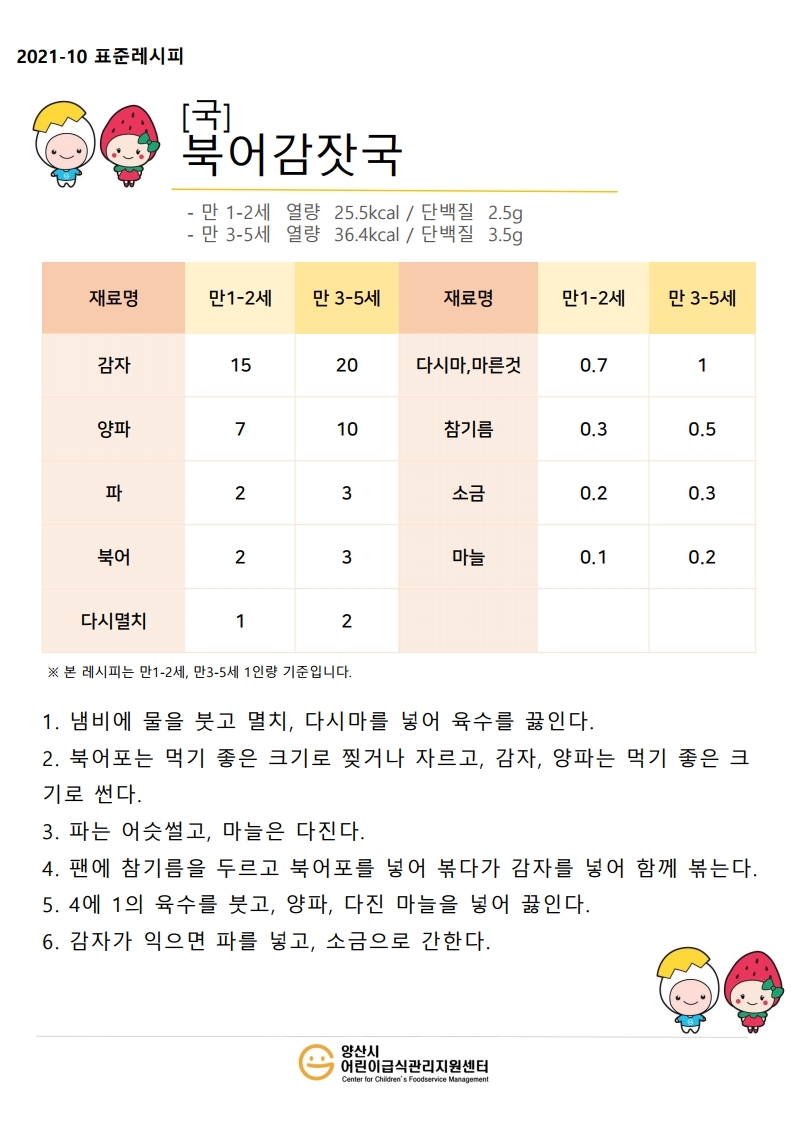 2021-10 표준레시피

[국]
북어감잣국

- 만 1-2세 열량 25.5kcal / 단백질 2.5g
- 만 3-5세 열량 36.4kcal / 단백질 3.5g

| 재료명 | 만1-2세 | 만 3-5세 | 재료명 | 만1-2세 | 만 3-5세 |
|---|---|---|---|---|---|
| 감자 | 15 | 20 | 다시마,마른것 | 0.7 | 1 |
| 양파 | 7 | 10 | 참기름 | 0.3 | 0.5 |
| 파 | 2 | 3 | 소금 | 0.2 | 0.3 |
| 북어 | 2 | 3 | 마늘 | 0.1 | 0.2 |
| 다시멸치 | 1 | 2 | | | |

※ 본 레시피는 만1-2세, 만3-5세 1인량 기준입니다.

1. 냄비에 물을 붓고 멸치, 다시마를 넣어 육수를 끓인다.
2. 북어포는 먹기 좋은 크기로 찢거나 자르고, 감자, 양파는 먹기 좋은 크기로 썬다.
3. 파는 어슷썰고, 마늘은 다진다.
4. 팬에 참기름을 두르고 북어포를 넣어 볶다가 감자를 넣어 함께 볶는다.
5. 4에 1의 육수를 붓고, 양파, 다진 마늘을 넣어 끓인다.
6. 감자가 익으면 파를 넣고, 소금으로 간한다.

양산시
어린이급식관리지원센터
Center for Children's Foodservice Management